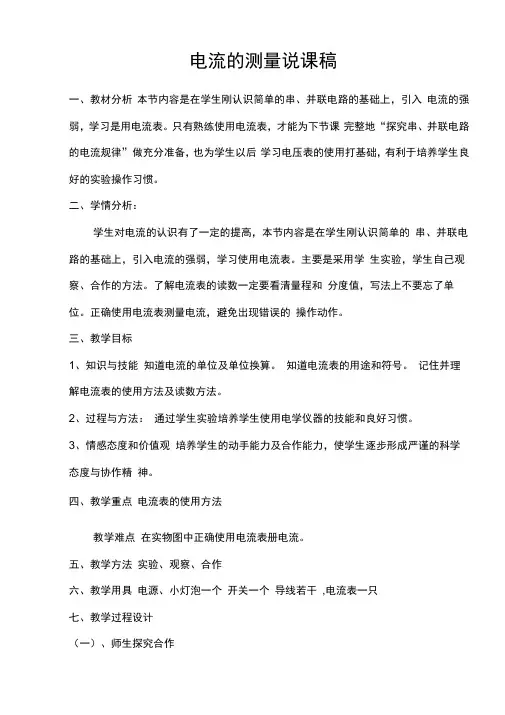 电流的测量说课稿

一、教材分析 本节内容是在学生刚认识简单的串、并联电路的基础上，引入 电流的强弱，学习是用电流表。只有熟练使用电流表，才能为下节课 完整地“探究串、并联电路的电流规律”做充分准备，也为学生以后 学习电压表的使用打基础，有利于培养学生良好的实验操作习惯。

二、学情分析：

学生对电流的认识有了一定的提高，本节内容是在学生刚认识简单的 串、并联电路的基础上，引入电流的强弱，学习使用电流表。主要是采用学 生实验，学生自己观察、合作的方法。了解电流表的读数一定要看清量程和 分度值，写法上不要忘了单位。正确使用电流表测量电流，避免出现错误的 操作动作。

三、教学目标

1、知识与技能 知道电流的单位及单位换算。 知道电流表的用途和符号。 记住并理解电流表的使用方法及读数方法。

2、过程与方法： 通过学生实验培养学生使用电学仪器的技能和良好习惯。

3、情感态度和价值观 培养学生的动手能力及合作能力，使学生逐步形成严谨的科学态度与协作精 神。

四、教学重点 电流表的使用方法

教学难点 在实物图中正确使用电流表册电流。

五、教学方法 实验、观察、合作

六、教学用具 电源、小灯泡一个 开关一个 导线若干 ,电流表一只

七、教学过程设计

（一）、师生探究合作